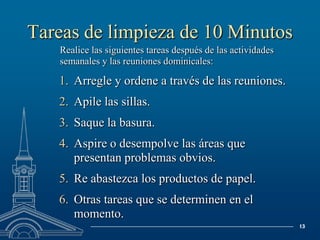 Tareas de limpieza de 10 Minutos

Realice las siguientes tareas después de las actividades semanales y las reuniones dominicales:

1. Arregle y ordene a través de las reuniones.
2. Apile las sillas.
3. Saque la basura.
4. Aspire o desempolve las áreas que presentan problemas obvios.
5. Re abastezca los productos de papel.
6. Otras tareas que se determinen en el momento.

13